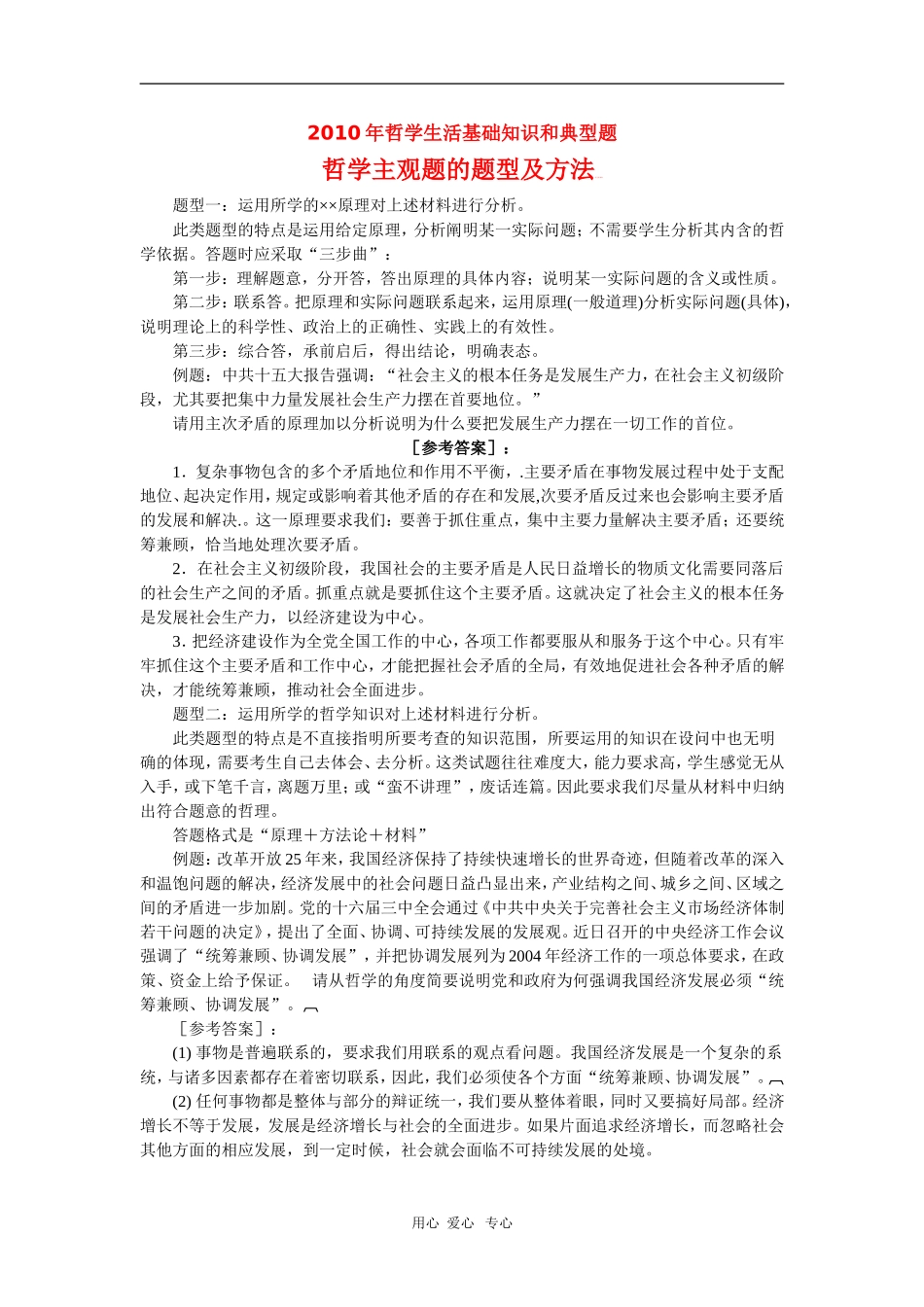 2010年哲学生活基础知识和典型题

哲学主观题的题型及方法

题型一：运用所学的××原理对上述材料进行分析。

此类题型的特点是运用给定原理，分析阐明某一实际问题；不需要学生分析其内含的哲学依据。答题时应采取“三步曲”：

第一步：理解题意，分开答，答出原理的具体内容；说明某一实际问题的含义或性质。

第二步：联系答。把原理和实际问题联系起来，运用原理(一般道理)分析实际问题(具体)，说明理论上的科学性、政治上的正确性、实践上的有效性。

第三步：综合答，承前启后，得出结论，明确表态。

例题：中共十五大报告强调：“社会主义的根本任务是发展生产力，在社会主义初级阶段，尤其要把集中力量发展社会生产力摆在首要地位。”

请用主次矛盾的原理加以分析说明为什么要把发展生产力摆在一切工作的首位。

［参考答案］：

1．复杂事物包含的多个矛盾地位和作用不平衡，.主要矛盾在事物发展过程中处于支配地位、起决定作用，规定或影响着其他矛盾的存在和发展,次要矛盾反过来也会影响主要矛盾的发展和解决.。这一原理要求我们：要善于抓住重点，集中主要力量解决主要矛盾；还要统筹兼顾，恰当地处理次要矛盾。

2．在社会主义初级阶段，我国社会的主要矛盾是人民日益增长的物质文化需要同落后的社会生产之间的矛盾。抓重点就是要抓住这个主要矛盾。这就决定了社会主义的根本任务是发展社会生产力，以经济建设为中心。

3. 把经济建设作为全党全国工作的中心，各项工作都要服从和服务于这个中心。只有牢牢抓住这个主要矛盾和工作中心，才能把握社会矛盾的全局，有效地促进社会各种矛盾的解决，才能统筹兼顾，推动社会全面进步。

题型二：运用所学的哲学知识对上述材料进行分析。

此类题型的特点是不直接指明所要考查的知识范围，所要运用的知识在设问中也无明确的体现，需要考生自己去体会、去分析。这类试题往往难度大，能力要求高，学生感觉无从入手，或下笔千言，离题万里；或“蛮不讲理”，废话连篇。因此要求我们尽量从材料中归纳出符合题意的哲理。

答题格式是“原理＋方法论＋材料”

例题：改革开放25年来，我国经济保持了持续快速增长的世界奇迹，但随着改革的深入和温饱问题的解决，经济发展中的社会问题日益凸显出来，产业结构之间、城乡之间、区域之间的矛盾进一步加剧。党的十六届三中全会通过《中共中央关于完善社会主义市场经济体制若干问题的决定》，提出了全面、协调、可持续发展的发展观。近日召开的中央经济工作会议强调了“统筹兼顾、协调发展”，并把协调发展列为2004年经济工作的一项总体要求，在政策、资金上给予保证。　请从哲学的角度简要说明党和政府为何强调我国经济发展必须“统筹兼顾、协调发展”。

［参考答案］：

(1) 事物是普遍联系的，要求我们用联系的观点看问题。我国经济发展是一个复杂的系统，与诸多因素都存在着密切联系，因此，我们必须使各个方面“统筹兼顾、协调发展”。

(2) 任何事物都是整体与部分的辩证统一，我们要从整体着眼，同时又要搞好局部。经济增长不等于发展，发展是经济增长与社会的全面进步。如果片面追求经济增长，而忽略社会其他方面的相应发展，到一定时候，社会就会面临不可持续发展的处境。

用心 爱心 专心